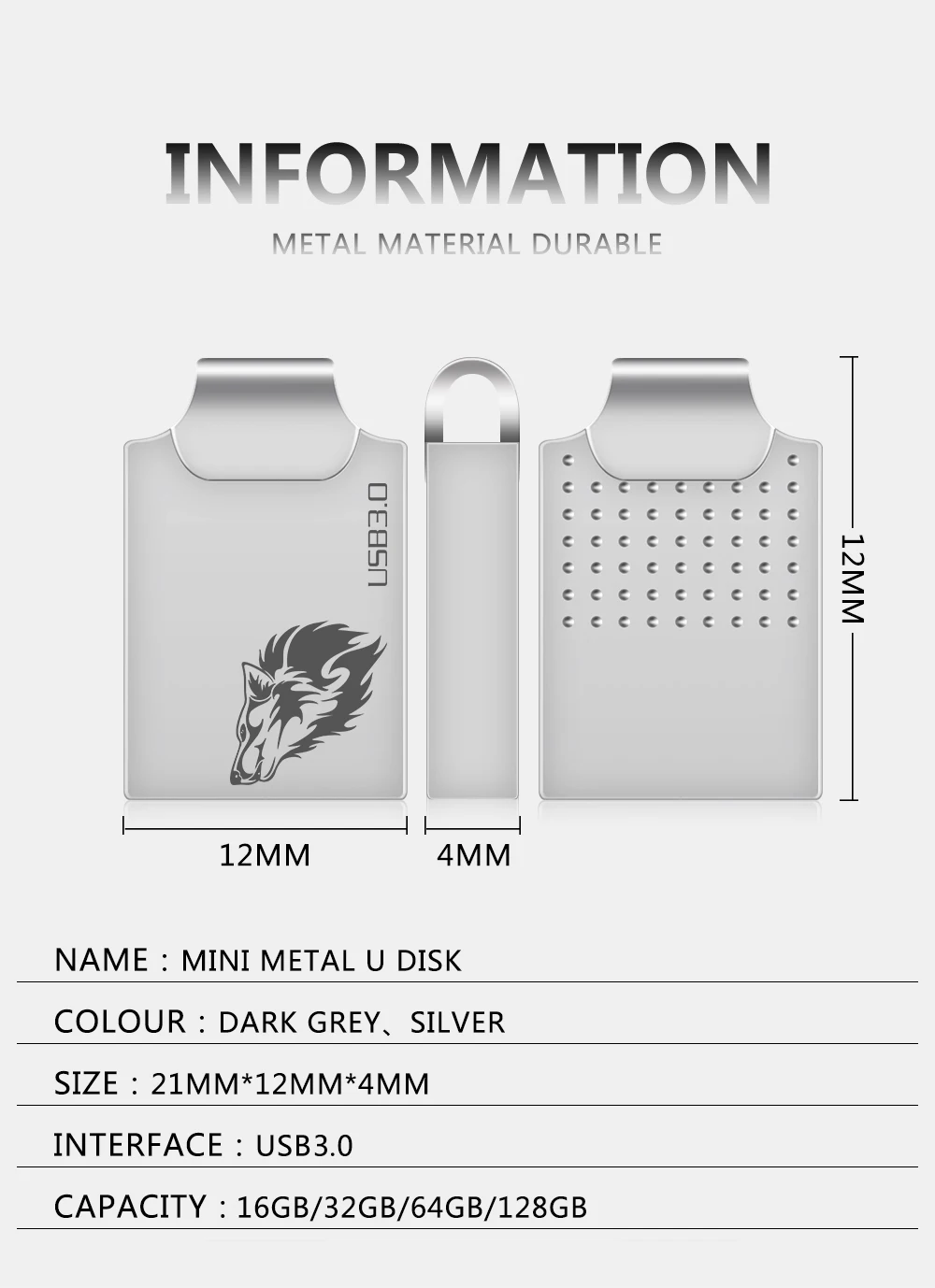 INFORMATION

METAL MATERIAL DURABLE

USB3.0

12MM

12MM

4MM

NAME : MINI METAL U DISK

COLOUR : DARK GREY、SILVER

SIZE : 21MM*12MM*4MM

INTERFACE : USB3.0

CAPACITY : 16GB/32GB/64GB/128GB